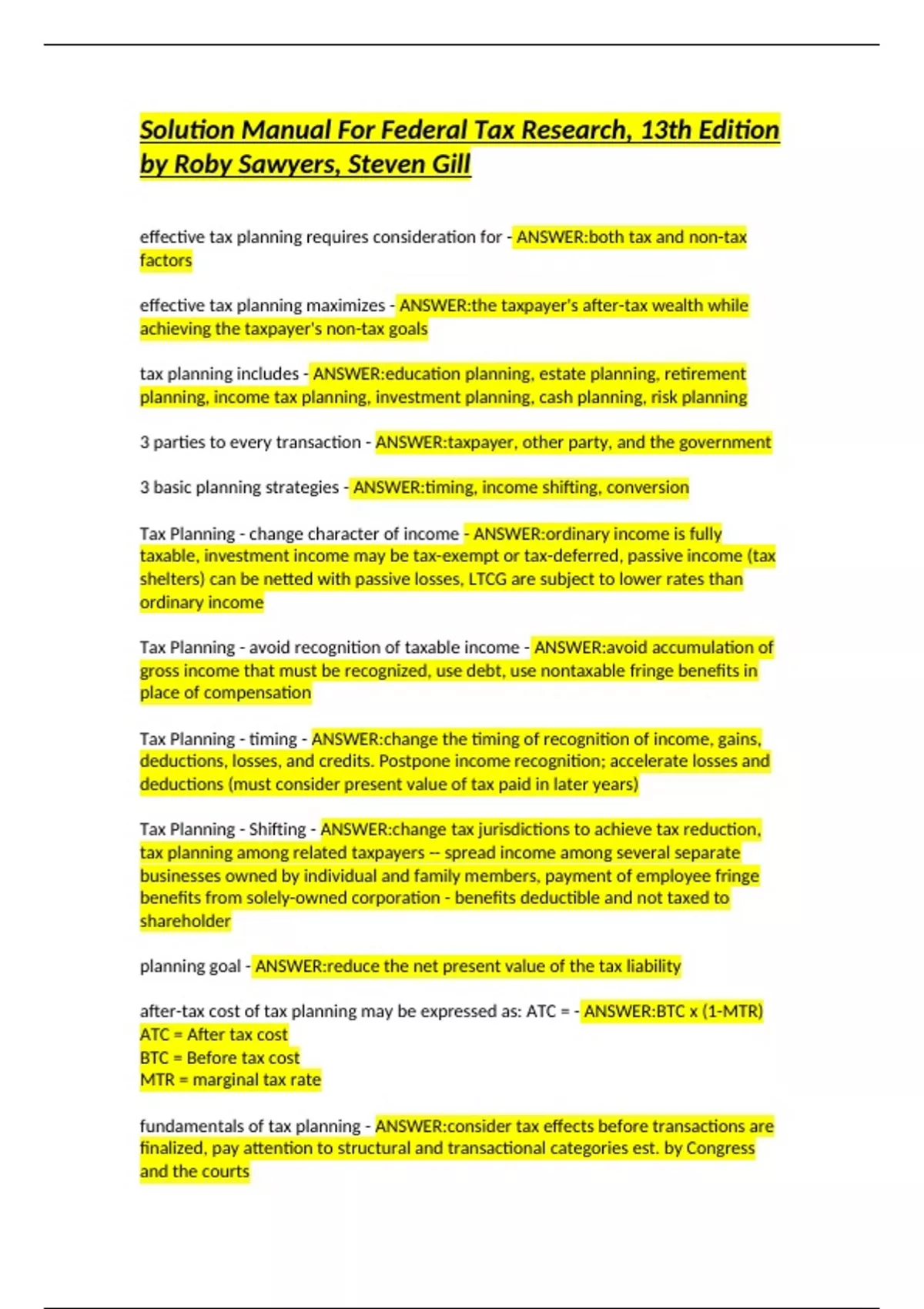 Solution Manual For Federal Tax Research, 13th Edition by Roby Sawyers, Steven Gill

effective tax planning requires consideration for - ANSWER:both tax and non-tax factors

effective tax planning maximizes - ANSWER:the taxpayer's after-tax wealth while achieving the taxpayer's non-tax goals

tax planning includes - ANSWER:education planning, estate planning, retirement planning, income tax planning, investment planning, cash planning, risk planning

3 parties to every transaction - ANSWER:taxpayer, other party, and the government

3 basic planning strategies - ANSWER:timing, income shifting, conversion

Tax Planning - change character of income - ANSWER:ordinary income is fully taxable, investment income may be tax-exempt or tax-deferred, passive income (tax shelters) can be netted with passive losses, LTCG are subject to lower rates than ordinary income

Tax Planning - avoid recognition of taxable income - ANSWER:avoid accumulation of gross income that must be recognized, use debt, use nontaxable fringe benefits in place of compensation

Tax Planning - timing - ANSWER:change the timing of recognition of income, gains, deductions, losses, and credits. Postpone income recognition; accelerate losses and deductions (must consider present value of tax paid in later years)

Tax Planning - Shifting - ANSWER:change tax jurisdictions to achieve tax reduction, tax planning among related taxpayers -- spread income among several separate businesses owned by individual and family members, payment of employee fringe benefits from solely-owned corporation - benefits deductible and not taxed to shareholder

planning goal - ANSWER:reduce the net present value of the tax liability

after-tax cost of tax planning may be expressed as: ATC = - ANSWER:BTC x (1-MTR)
ATC = After tax cost
BTC = Before tax cost
MTR = marginal tax rate

fundamentals of tax planning - ANSWER:consider tax effects before transactions are finalized, pay attention to structural and transactional categories est. by Congress and the courts